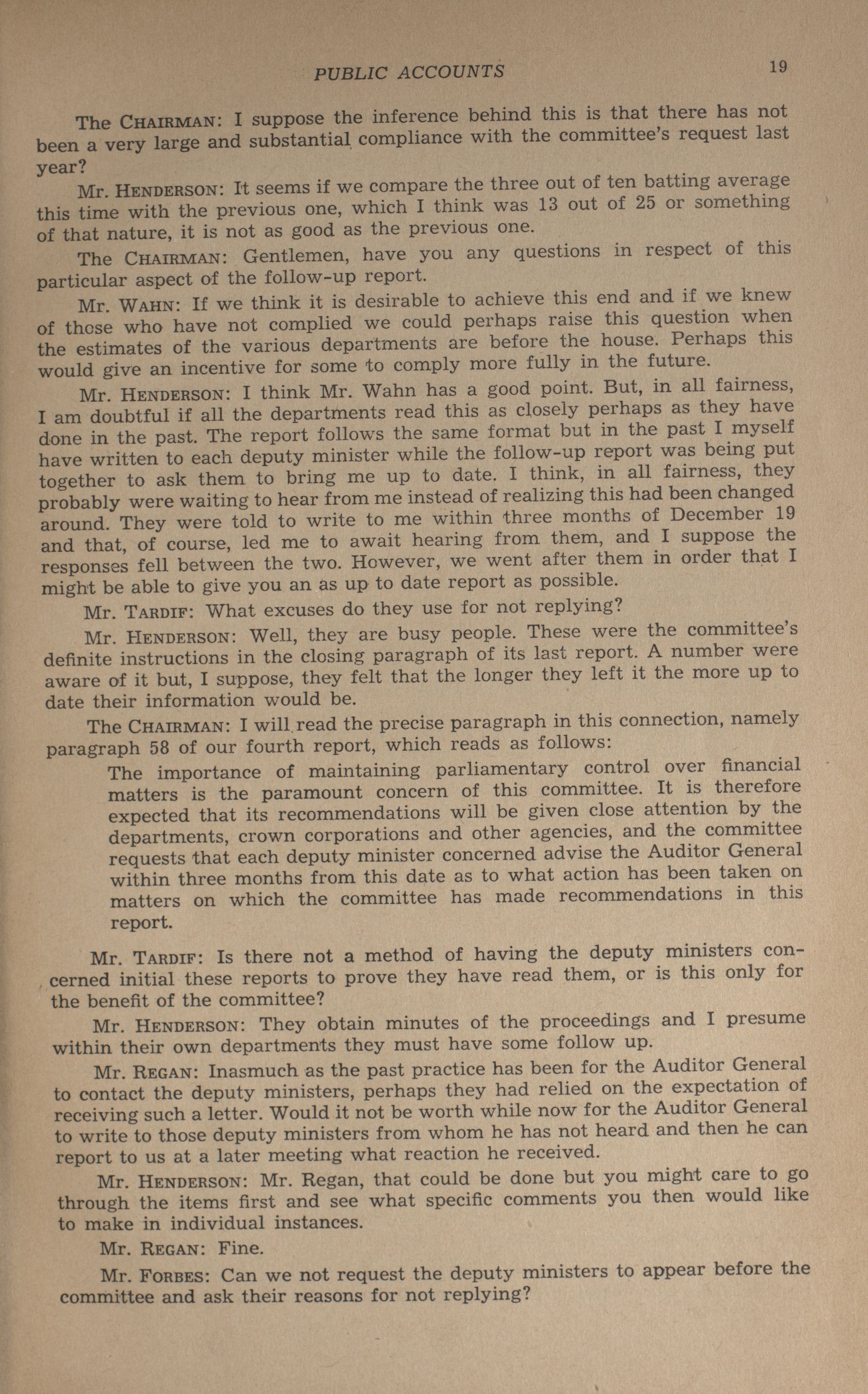 PUBLIC ACCOUNTS 19

The CHAIRMAN: I suppose the inference behind this is that there has not been a very large and substantial compliance with the committee's request last year?

Mr. HENDERSON: It seems if we compare the three out of ten batting average this time with the previous one, which I think was 13 out of 25 or something of that nature, it is not as good as the previous one.

The CHAIRMAN: Gentlemen, have you any questions in respect of this particular aspect of the follow-up report.

Mr. WAHN: If we think it is desirable to achieve this end and if we knew of those who have not complied we could perhaps raise this question when the estimates of the various departments are before the house. Perhaps this would give an incentive for some to comply more fully in the future.

Mr. HENDERSON: I think Mr. Wahn has a good point. But, in all fairness, I am doubtful if all the departments read this as closely perhaps as they have done in the past. The report follows the same format but in the past I myself have written to each deputy minister while the follow-up report was being put together to ask them to bring me up to date. I think, in all fairness, they probably were waiting to hear from me instead of realizing this had been changed around. They were told to write to me within three months of December 19 and that, of course, led me to await hearing from them, and I suppose the responses fell between the two. However, we went after them in order that I might be able to give you an as up to date report as possible.

Mr. TARDIF: What excuses do they use for not replying?

Mr. HENDERSON: Well, they are busy people. These were the committee's definite instructions in the closing paragraph of its last report. A number were aware of it but, I suppose, they felt that the longer they left it the more up to date their information would be.

The CHAIRMAN: I will read the precise paragraph in this connection, namely paragraph 58 of our fourth report, which reads as follows:

The importance of maintaining parliamentary control over financial matters is the paramount concern of this committee. It is therefore expected that its recommendations will be given close attention by the departments, crown corporations and other agencies, and the committee requests that each deputy minister concerned advise the Auditor General within three months from this date as to what action has been taken on matters on which the committee has made recommendations in this report.

Mr. TARDIF: Is there not a method of having the deputy ministers concerned initial these reports to prove they have read them, or is this only for the benefit of the committee?

Mr. HENDERSON: They obtain minutes of the proceedings and I presume within their own departments they must have some follow up.

Mr. REGAN: Inasmuch as the past practice has been for the Auditor General to contact the deputy ministers, perhaps they had relied on the expectation of receiving such a letter. Would it not be worth while now for the Auditor General to write to those deputy ministers from whom he has not heard and then he can report to us at a later meeting what reaction he received.

Mr. HENDERSON: Mr. Regan, that could be done but you might care to go through the items first and see what specific comments you then would like to make in individual instances.

Mr. REGAN: Fine.

Mr. FORBES: Can we not request the deputy ministers to appear before the committee and ask their reasons for not replying?